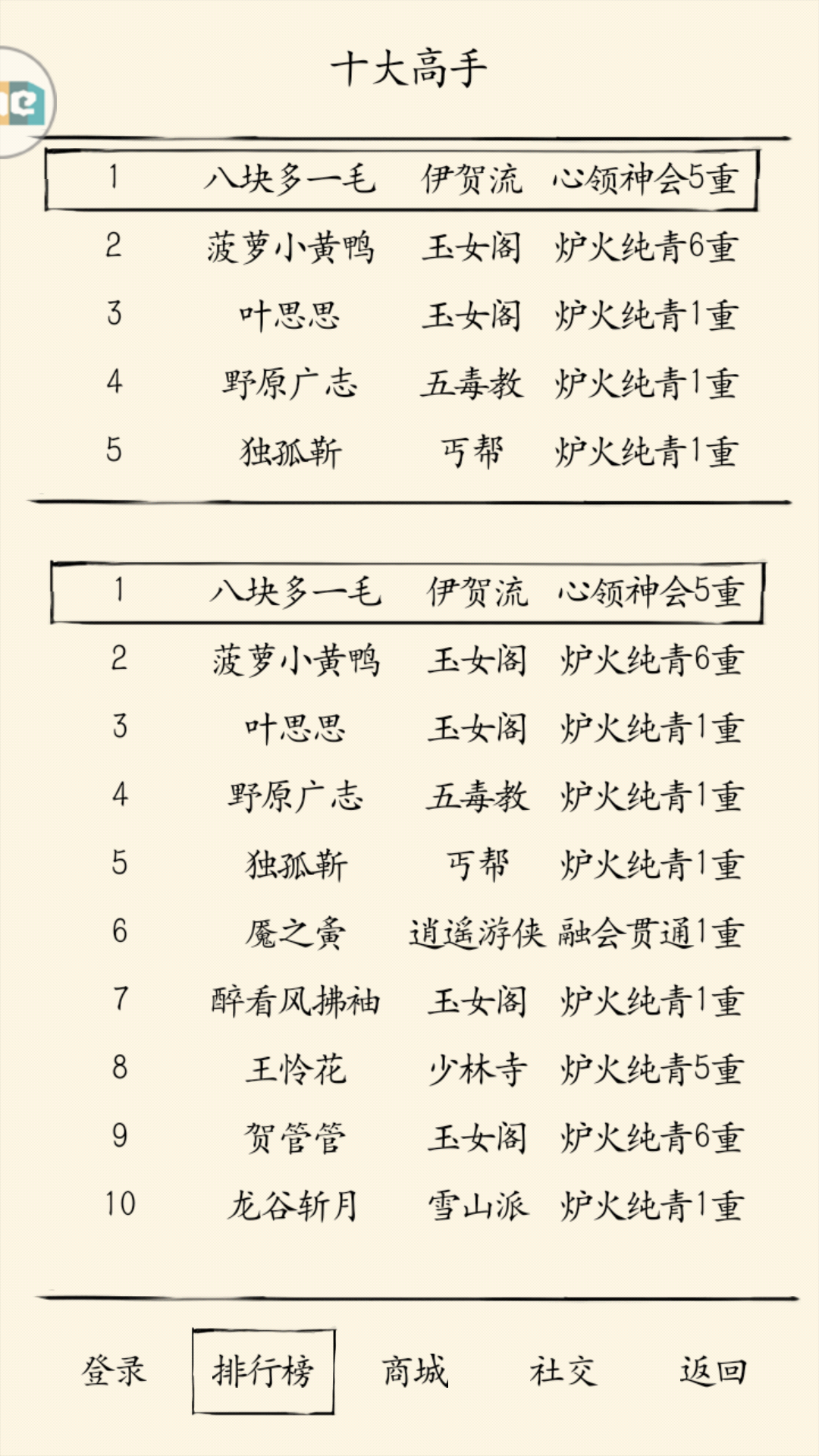 十大高手

| 1 | 八块多一毛 | 伊贺流 | 心领神会5重 |
|---|---|---|---|
| 2 | 菠萝小黄鸭 | 玉女阁 | 炉火纯青6重 |
| 3 | 叶思思 | 玉女阁 | 炉火纯青1重 |
| 4 | 野原广志 | 五毒教 | 炉火纯青1重 |
| 5 | 独孤靳 | 丐帮 | 炉火纯青1重 |

| 1 | 八块多一毛 | 伊贺流 | 心领神会5重 |
|---|---|---|---|
| 2 | 菠萝小黄鸭 | 玉女阁 | 炉火纯青6重 |
| 3 | 叶思思 | 玉女阁 | 炉火纯青1重 |
| 4 | 野原广志 | 五毒教 | 炉火纯青1重 |
| 5 | 独孤靳 | 丐帮 | 炉火纯青1重 |
| 6 | 魇之夤 | 逍遥游侠 | 融会贯通1重 |
| 7 | 醉看风拂袖 | 玉女阁 | 炉火纯青1重 |
| 8 | 王怜花 | 少林寺 | 炉火纯青5重 |
| 9 | 贺管管 | 玉女阁 | 炉火纯青6重 |
| 10 | 龙谷斩月 | 雪山派 | 炉火纯青1重 |

登录 排行榜 商城 社交 返回